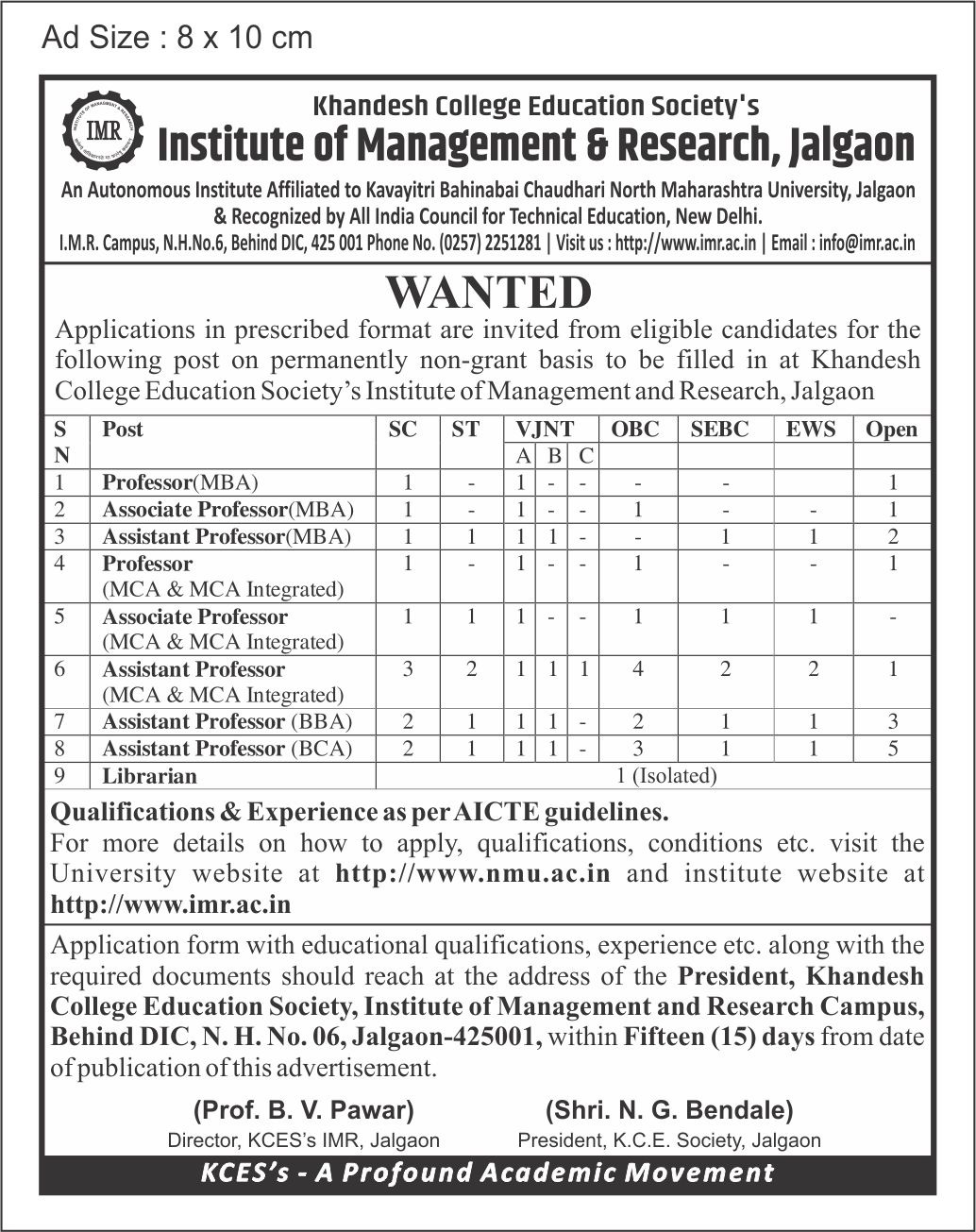 Ad Size : 8 x 10 cm

IMR

Khandesh College Education Society's
Institute of Management & Research, Jalgaon

An Autonomous Institute Affiliated to Kavayitri Bahinabai Chaudhari North Maharashtra University, Jalgaon & Recognized by All India Council for Technical Education, New Delhi.

I.M.R. Campus, N.H.No.6, Behind DIC, 425 001 Phone No. (0257) 2251281 | Visit us : http://www.imr.ac.in | Email : info@imr.ac.in

WANTED

Applications in prescribed format are invited from eligible candidates for the following post on permanently non-grant basis to be filled in at Khandesh College Education Society's Institute of Management and Research, Jalgaon

| S N | Post | SC | ST | VJNT A | VJNT B | VJNT C | OBC | SEBC | EWS | Open |
|---|---|---|---|---|---|---|---|---|---|---|
| 1 | Professor(MBA) | 1 | - | 1 | - | - | - | - | | 1 |
| 2 | Associate Professor(MBA) | 1 | - | 1 | - | - | 1 | - | - | 1 |
| 3 | Assistant Professor(MBA) | 1 | 1 | 1 | 1 | - | - | 1 | 1 | 2 |
| 4 | Professor (MCA & MCA Integrated) | 1 | - | 1 | - | - | 1 | - | - | 1 |
| 5 | Associate Professor (MCA & MCA Integrated) | 1 | 1 | 1 | - | - | 1 | 1 | 1 | - |
| 6 | Assistant Professor (MCA & MCA Integrated) | 3 | 2 | 1 | 1 | 1 | 4 | 2 | 2 | 1 |
| 7 | Assistant Professor (BBA) | 2 | 1 | 1 | 1 | - | 2 | 1 | 1 | 3 |
| 8 | Assistant Professor (BCA) | 2 | 1 | 1 | 1 | - | 3 | 1 | 1 | 5 |
| 9 | Librarian | 1 (Isolated) | | | | | | | | |

Qualifications & Experience as per AICTE guidelines.
For more details on how to apply, qualifications, conditions etc. visit the University website at http://www.nmu.ac.in and institute website at http://www.imr.ac.in

Application form with educational qualifications, experience etc. along with the required documents should reach at the address of the President, Khandesh College Education Society, Institute of Management and Research Campus, Behind DIC, N. H. No. 06, Jalgaon-425001, within Fifteen (15) days from date of publication of this advertisement.

(Prof. B. V. Pawar)
Director, KCES's IMR, Jalgaon

(Shri. N. G. Bendale)
President, K.C.E. Society, Jalgaon

KCES's - A Profound Academic Movement